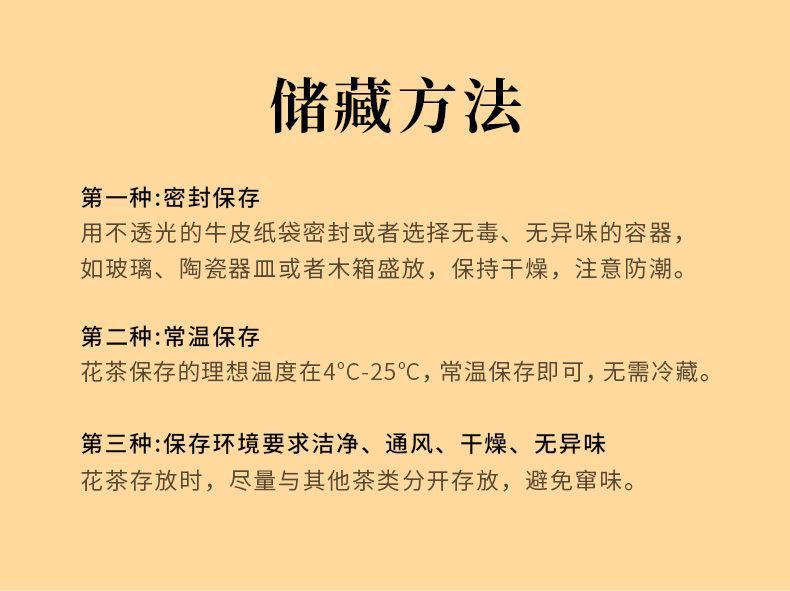 储藏方法

第一种:密封保存
用不透光的牛皮纸袋密封或者选择无毒、无异味的容器，如玻璃、陶瓷器皿或者木箱盛放，保持干燥，注意防潮。

第二种:常温保存
花茶保存的理想温度在4°C-25°C，常温保存即可，无需冷藏。

第三种:保存环境要求洁净、通风、干燥、无异味
花茶存放时，尽量与其他茶类分开存放，避免窜味。